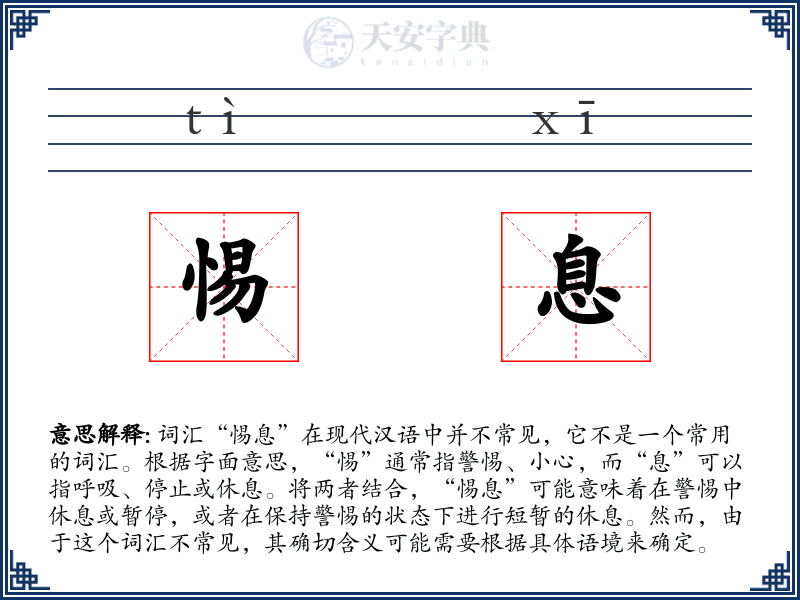 天安字典
tanzidian

tì xī

惕 息

意思解释: 词汇“惕息”在现代汉语中并不常见，它不是一个常用的词汇。根据字面意思，“惕”通常指警惕、小心，而“息”可以指呼吸、停止或休息。将两者结合，“惕息”可能意味着在警惕中休息或暂停，或者在保持警惕的状态下进行短暂的休息。然而，由于这个词汇不常见，其确切含义可能需要根据具体语境来确定。